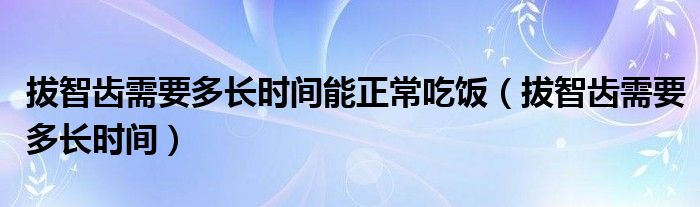 拔智齿需要多长时间能正常吃饭（拔智齿需要多长时间）